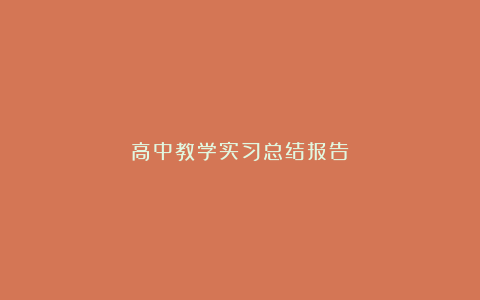 高中教学实习总结报告